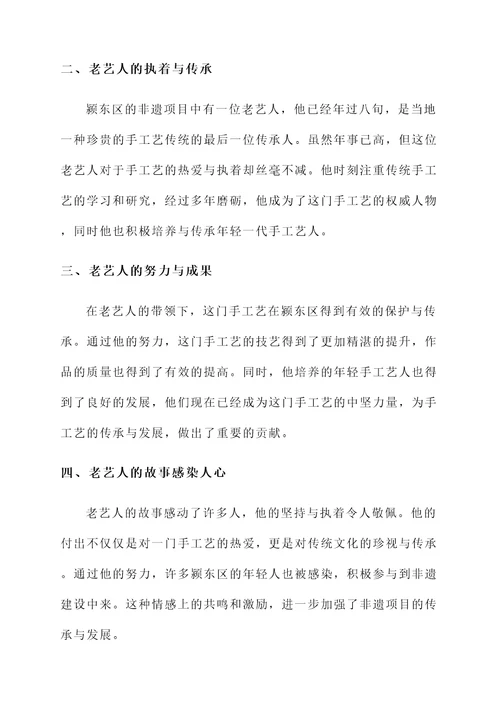 二、老艺人的执着与传承

颍东区的非遗项目中有一位老艺人，他已经年过八旬，是当地一种珍贵的手工艺传统的最后一位传承人。虽然年事已高，但这位老艺人对于手工艺的热爱与执着却丝毫不减。他时刻注重传统手工艺的学习和研究，经过多年磨砺，他成为了这门手工艺的权威人物，同时他也积极培养与传承年轻一代手工艺人。

三、老艺人的努力与成果

在老艺人的带领下，这门手工艺在颍东区得到有效的保护与传承。通过他的努力，这门手工艺的技艺得到了更加精湛的提升，作品的质量也得到了有效的提高。同时，他培养的年轻手工艺人也得到了良好的发展，他们现在已经成为这门手工艺的中坚力量，为手工艺的传承与发展，做出了重要的贡献。

四、老艺人的故事感染人心

老艺人的故事感动了许多人，他的坚持与执着令人敬佩。他的付出不仅仅是对一门手工艺的热爱，更是对传统文化的珍视与传承。通过他的努力，许多颍东区的年轻人也被感染，积极参与到非遗建设中来。这种情感上的共鸣和激励，进一步加强了非遗项目的传承与发展。